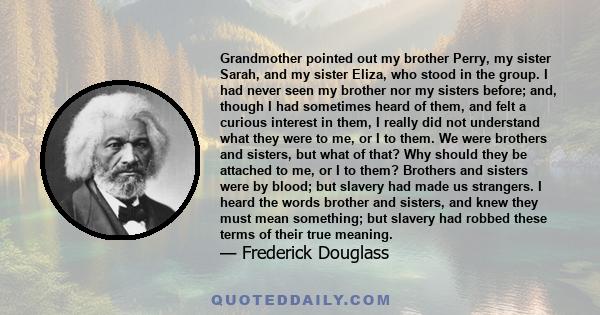 Grandmother pointed out my brother Perry, my sister Sarah, and my sister Eliza, who stood in the group. I had never seen my brother nor my sisters before; and, though I had sometimes heard of them, and felt a curious interest in them, I really did not understand what they were to me, or I to them. We were brothers and sisters, but what of that? Why should they be attached to me, or I to them? Brothers and sisters were by blood; but slavery had made us strangers. I heard the words brother and sisters, and knew they must mean something; but slavery had robbed these terms of their true meaning.

— Frederick Douglass

QUOTEDDAILY.COM